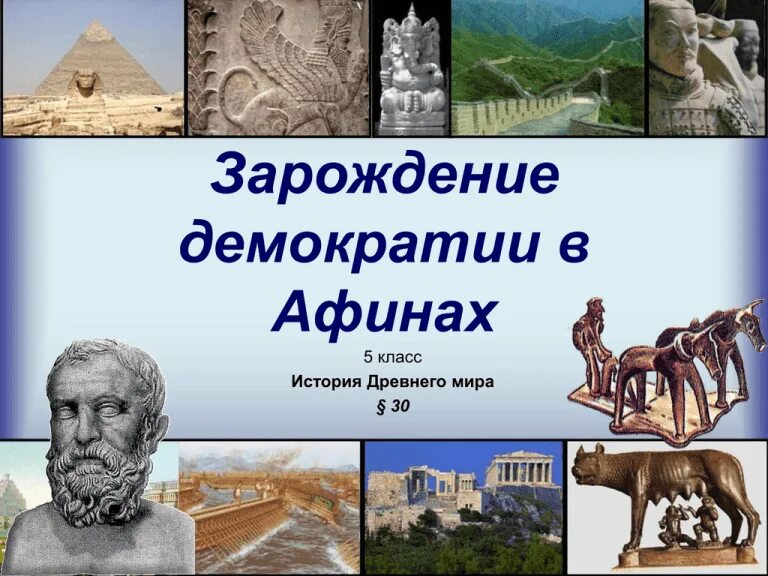 Зарождение демократии в Афинах

5 класс

История Древнего мира

§ 30